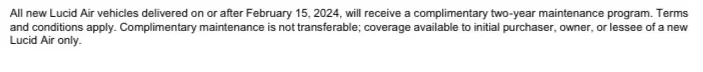 All new Lucid Air vehicles delivered on or after February 15, 2024, will receive a complimentary two-year maintenance program. Terms and conditions apply. Complimentary maintenance is not transferable; coverage available to initial purchaser, owner, or lessee of a new Lucid Air only.